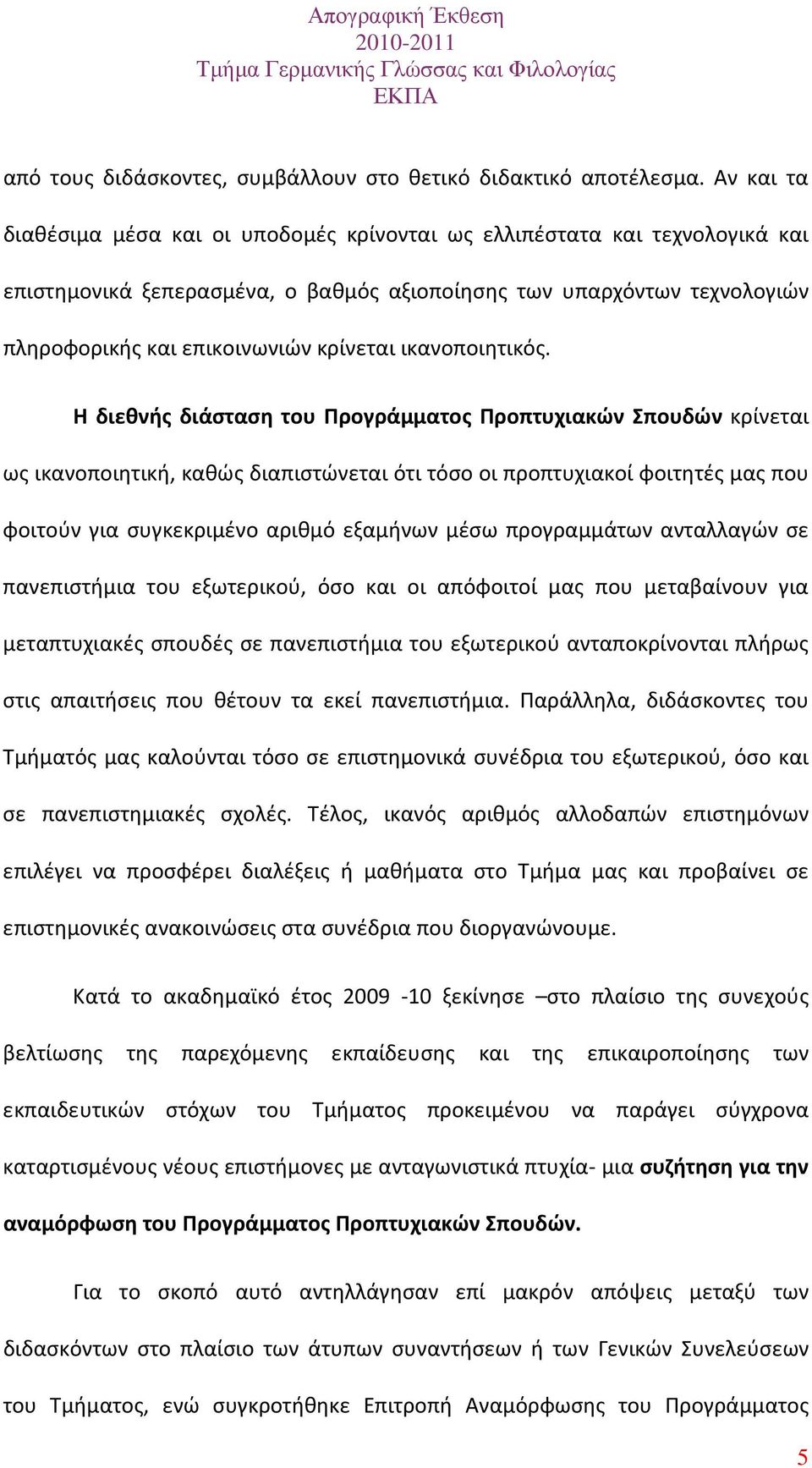 Απογραφική Έκθεση
2010-2011
Τμήμα Γερμανικής Γλώσσας και Φιλολογίας
ΕΚΠΑ

από τους διδάσκοντες, συμβάλλουν στο θετικό διδακτικό αποτέλεσμα. Αν και τα διαθέσιμα μέσα και οι υποδομές κρίνονται ως ελλιπέστατα και τεχνολογικά και επιστημονικά ξεπερασμένα, ο βαθμός αξιοποίησης των υπαρχόντων τεχνολογιών πληροφορικής και επικοινωνιών κρίνεται ικανοποιητικός.

Η διεθνής διάσταση του Προγράμματος Προπτυχιακών Σπουδών κρίνεται ως ικανοποιητική, καθώς διαπιστώνεται ότι τόσο οι προπτυχιακοί φοιτητές μας που φοιτούν για συγκεκριμένο αριθμό εξαμήνων μέσω προγραμμάτων ανταλλαγών σε πανεπιστήμια του εξωτερικού, όσο και οι απόφοιτοί μας που μεταβαίνουν για μεταπτυχιακές σπουδές σε πανεπιστήμια του εξωτερικού ανταποκρίνονται πλήρως στις απαιτήσεις που θέτουν τα εκεί πανεπιστήμια. Παράλληλα, διδάσκοντες του Τμήματός μας καλούνται τόσο σε επιστημονικά συνέδρια του εξωτερικού, όσο και σε πανεπιστημιακές σχολές. Τέλος, ικανός αριθμός αλλοδαπών επιστημόνων επιλέγει να προσφέρει διαλέξεις ή μαθήματα στο Τμήμα μας και προβαίνει σε επιστημονικές ανακοινώσεις στα συνέδρια που διοργανώνουμε.

Κατά το ακαδημαϊκό έτος 2009 -10 ξεκίνησε –στο πλαίσιο της συνεχούς βελτίωσης της παρεχόμενης εκπαίδευσης και της επικαιροποίησης των εκπαιδευτικών στόχων του Τμήματος προκειμένου να παράγει σύγχρονα καταρτισμένους νέους επιστήμονες με ανταγωνιστικά πτυχία- μια συζήτηση για την αναμόρφωση του Προγράμματος Προπτυχιακών Σπουδών.

Για το σκοπό αυτό αντηλλάγησαν επί μακρόν απόψεις μεταξύ των διδασκόντων στο πλαίσιο των άτυπων συναντήσεων ή των Γενικών Συνελεύσεων του Τμήματος, ενώ συγκροτήθηκε Επιτροπή Αναμόρφωσης του Προγράμματος

5